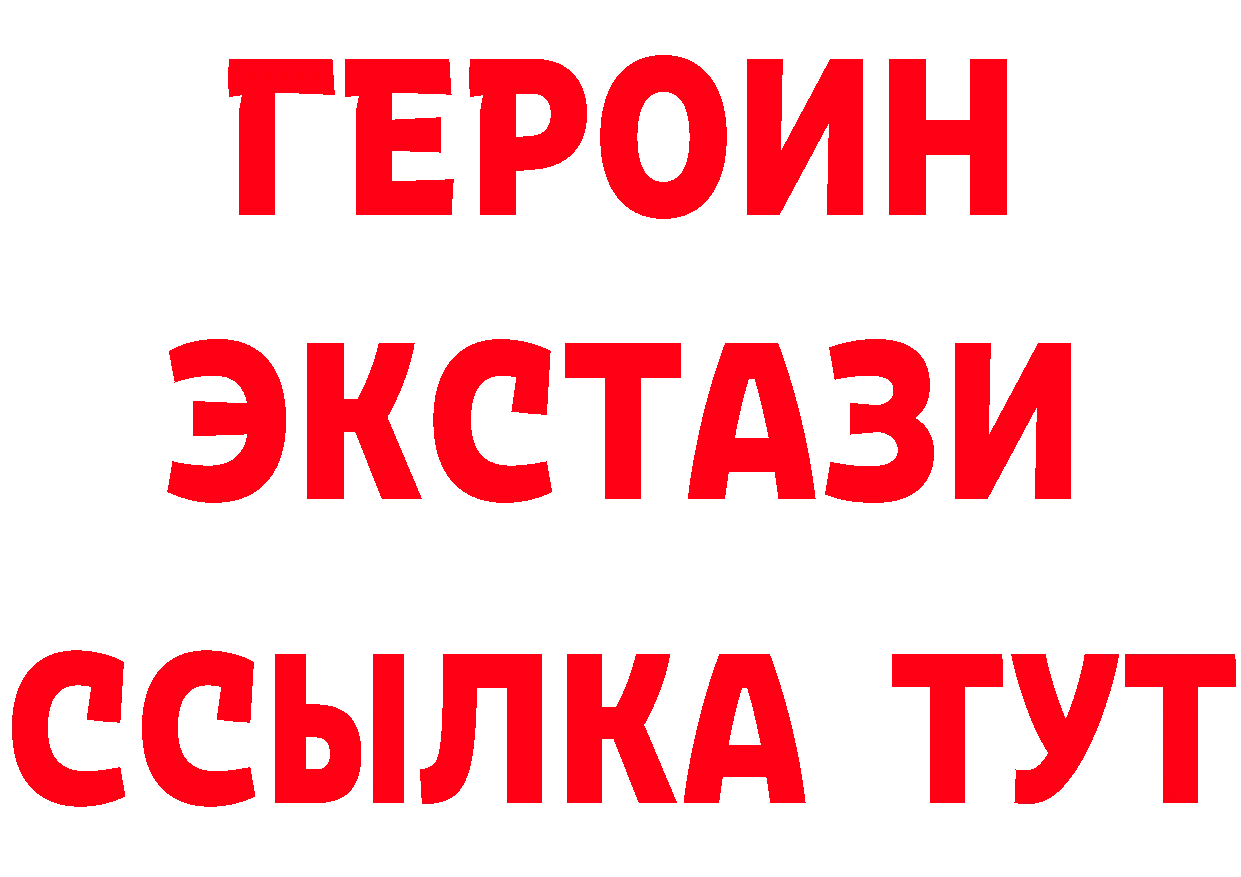 ГЕРОИН
ЭКСТАЗИ
ССЫЛКА ТУТ